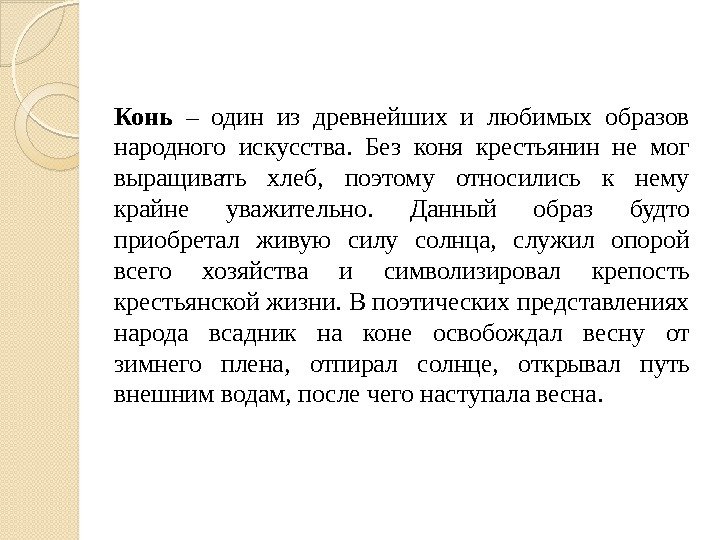 Конь – один из древнейших и любимых образов народного искусства. Без коня крестьянин не мог выращивать хлеб, поэтому относились к нему крайне уважительно. Данный образ будто приобретал живую силу солнца, служил опорой всего хозяйства и символизировал крепость крестьянской жизни. В поэтических представлениях народа всадник на коне освобождал весну от зимнего плена, отпирал солнце, открывал путь внешним водам, после чего наступала весна.